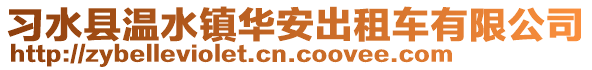 习水县温水镇华安出租车有限公司
http://zybelleviolet.cn.coovee.com